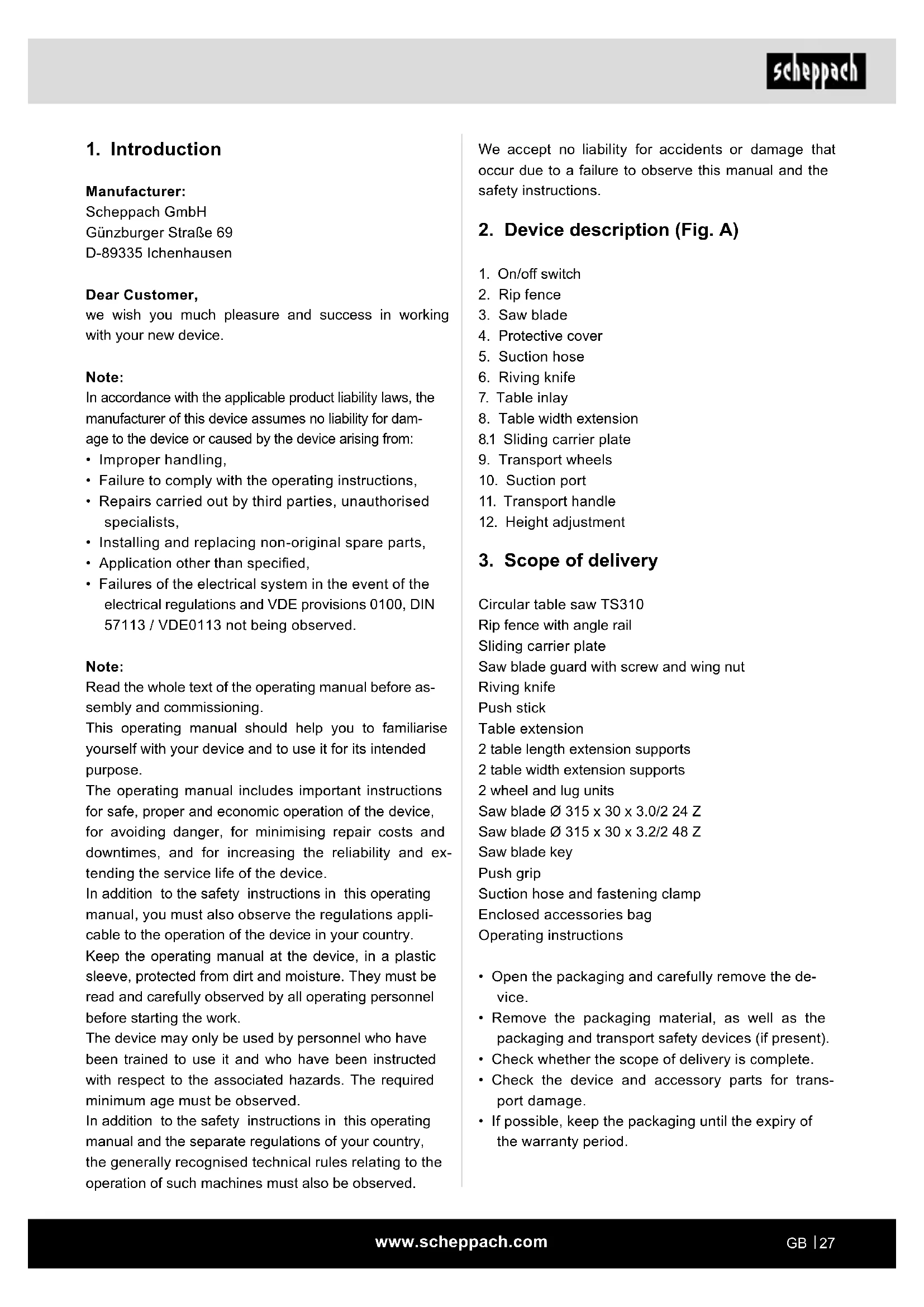 scheppach

1. Introduction

Manufacturer:
Scheppach GmbH
Günzburger Straße 69
D-89335 Ichenhausen

Dear Customer,
we wish you much pleasure and success in working with your new device.

Note:
In accordance with the applicable product liability laws, the manufacturer of this device assumes no liability for damage to the device or caused by the device arising from:
• Improper handling,
• Failure to comply with the operating instructions,
• Repairs carried out by third parties, unauthorised specialists,
• Installing and replacing non-original spare parts,
• Application other than specified,
• Failures of the electrical system in the event of the electrical regulations and VDE provisions 0100, DIN 57113 / VDE0113 not being observed.

Note:
Read the whole text of the operating manual before assembly and commissioning.
This operating manual should help you to familiarise yourself with your device and to use it for its intended purpose.
The operating manual includes important instructions for safe, proper and economic operation of the device, for avoiding danger, for minimising repair costs and downtimes, and for increasing the reliability and extending the service life of the device.
In addition to the safety instructions in this operating manual, you must also observe the regulations applicable to the operation of the device in your country.
Keep the operating manual at the device, in a plastic sleeve, protected from dirt and moisture. They must be read and carefully observed by all operating personnel before starting the work.
The device may only be used by personnel who have been trained to use it and who have been instructed with respect to the associated hazards. The required minimum age must be observed.
In addition to the safety instructions in this operating manual and the separate regulations of your country, the generally recognised technical rules relating to the operation of such machines must also be observed.

We accept no liability for accidents or damage that occur due to a failure to observe this manual and the safety instructions.

2. Device description (Fig. A)

1. On/off switch
2. Rip fence
3. Saw blade
4. Protective cover
5. Suction hose
6. Riving knife
7. Table inlay
8. Table width extension
8.1 Sliding carrier plate
9. Transport wheels
10. Suction port
11. Transport handle
12. Height adjustment

3. Scope of delivery

Circular table saw TS310
Rip fence with angle rail
Sliding carrier plate
Saw blade guard with screw and wing nut
Riving knife
Push stick
Table extension
2 table length extension supports
2 table width extension supports
2 wheel and lug units
Saw blade Ø 315 x 30 x 3.0/2 24 Z
Saw blade Ø 315 x 30 x 3.2/2 48 Z
Saw blade key
Push grip
Suction hose and fastening clamp
Enclosed accessories bag
Operating instructions

• Open the packaging and carefully remove the device.
• Remove the packaging material, as well as the packaging and transport safety devices (if present).
• Check whether the scope of delivery is complete.
• Check the device and accessory parts for transport damage.
• If possible, keep the packaging until the expiry of the warranty period.

www.scheppach.com

GB | 27